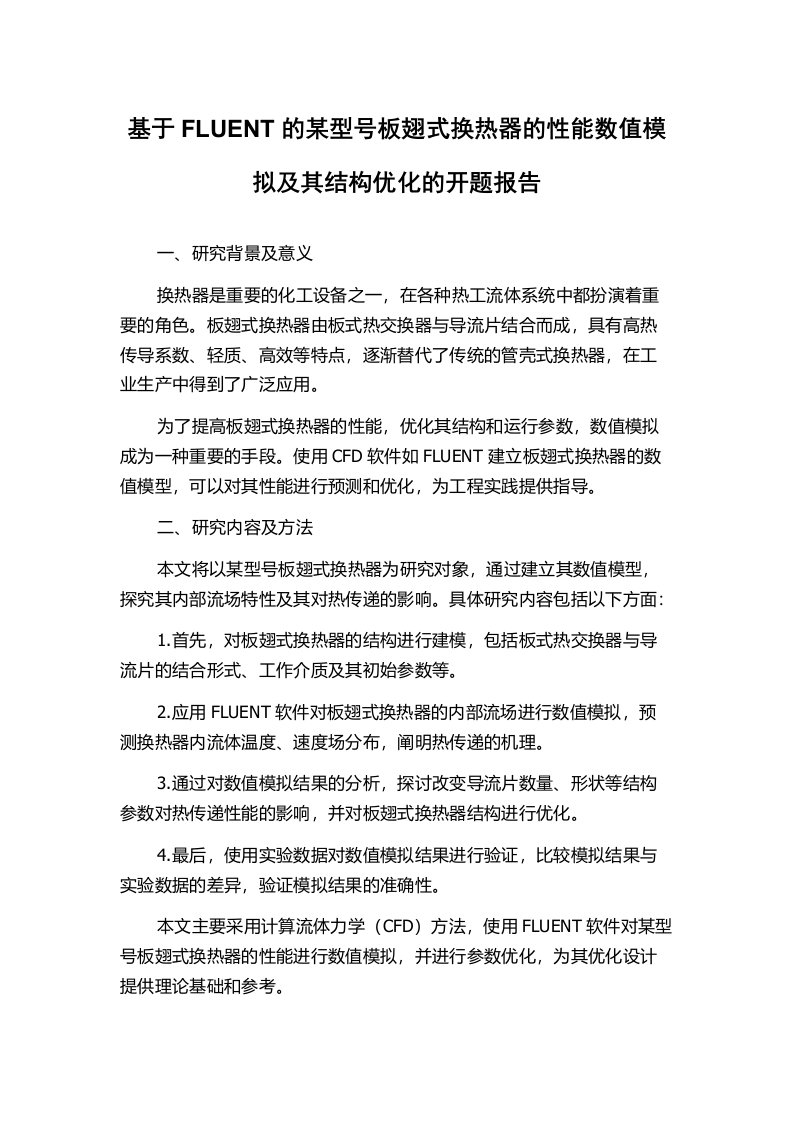 基于 FLUENT 的某型号板翅式换热器的性能数值模拟及其结构优化的开题报告

一、研究背景及意义

换热器是重要的化工设备之一，在各种热工流体系统中都扮演着重要的角色。板翅式换热器由板式热交换器与导流片结合而成，具有高热传导系数、轻质、高效等特点，逐渐替代了传统的管壳式换热器，在工业生产中得到了广泛应用。

为了提高板翅式换热器的性能，优化其结构和运行参数，数值模拟成为一种重要的手段。使用 CFD 软件如 FLUENT 建立板翅式换热器的数值模型，可以对其性能进行预测和优化，为工程实践提供指导。

二、研究内容及方法

本文将以某型号板翅式换热器为研究对象，通过建立其数值模型，探究其内部流场特性及其对热传递的影响。具体研究内容包括以下方面：

1.首先，对板翅式换热器的结构进行建模，包括板式热交换器与导流片的结合形式、工作介质及其初始参数等。

2.应用 FLUENT 软件对板翅式换热器的内部流场进行数值模拟，预测换热器内流体温度、速度场分布，阐明热传递的机理。

3.通过对数值模拟结果的分析，探讨改变导流片数量、形状等结构参数对热传递性能的影响，并对板翅式换热器结构进行优化。

4.最后，使用实验数据对数值模拟结果进行验证，比较模拟结果与实验数据的差异，验证模拟结果的准确性。

本文主要采用计算流体力学（CFD）方法，使用 FLUENT 软件对某型号板翅式换热器的性能进行数值模拟，并进行参数优化，为其优化设计提供理论基础和参考。